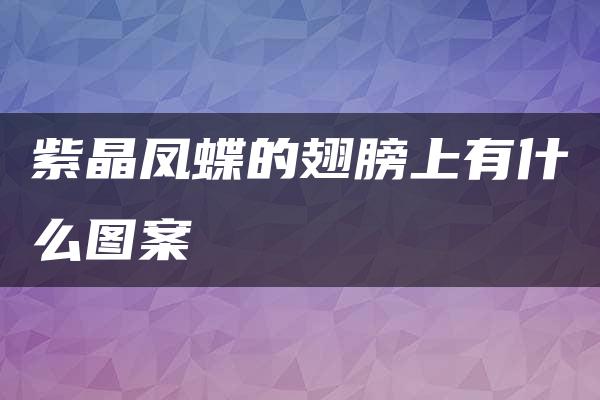 紫晶凤蝶的翅膀上有什么图案